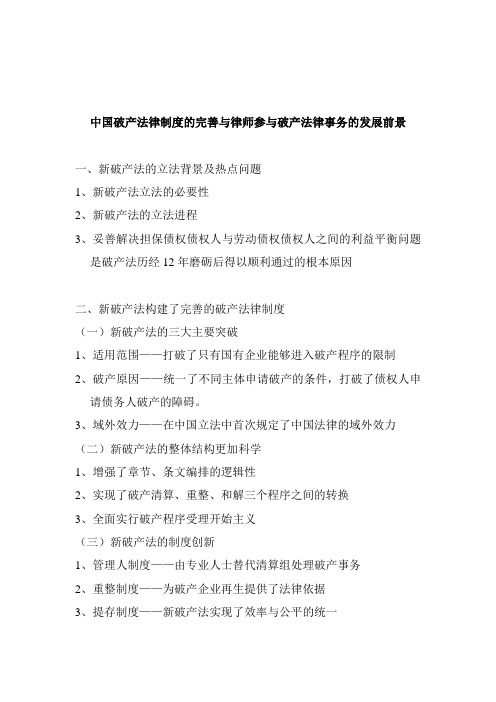 中国破产法律制度的完善与律师参与破产法律事务的发展前景

一、新破产法的立法背景及热点问题

1、新破产法立法的必要性

2、新破产法的立法进程

3、妥善解决担保债权债权人与劳动债权债权人之间的利益平衡问题是破产法历经 12 年磨砺后得以顺利通过的根本原因

二、新破产法构建了完善的破产法律制度

（一）新破产法的三大主要突破

1、适用范围——打破了只有国有企业能够进入破产程序的限制

2、破产原因——统一了不同主体申请破产的条件，打破了债权人申请债务人破产的障碍。

3、域外效力——在中国立法中首次规定了中国法律的域外效力

（二）新破产法的整体结构更加科学

1、增强了章节、条文编排的逻辑性

2、实现了破产清算、重整、和解三个程序之间的转换

3、全面实行破产程序受理开始主义

（三）新破产法的制度创新

1、管理人制度——由专业人士替代清算组处理破产事务

2、重整制度——为破产企业再生提供了法律依据

3、提存制度——新破产法实现了效率与公平的统一